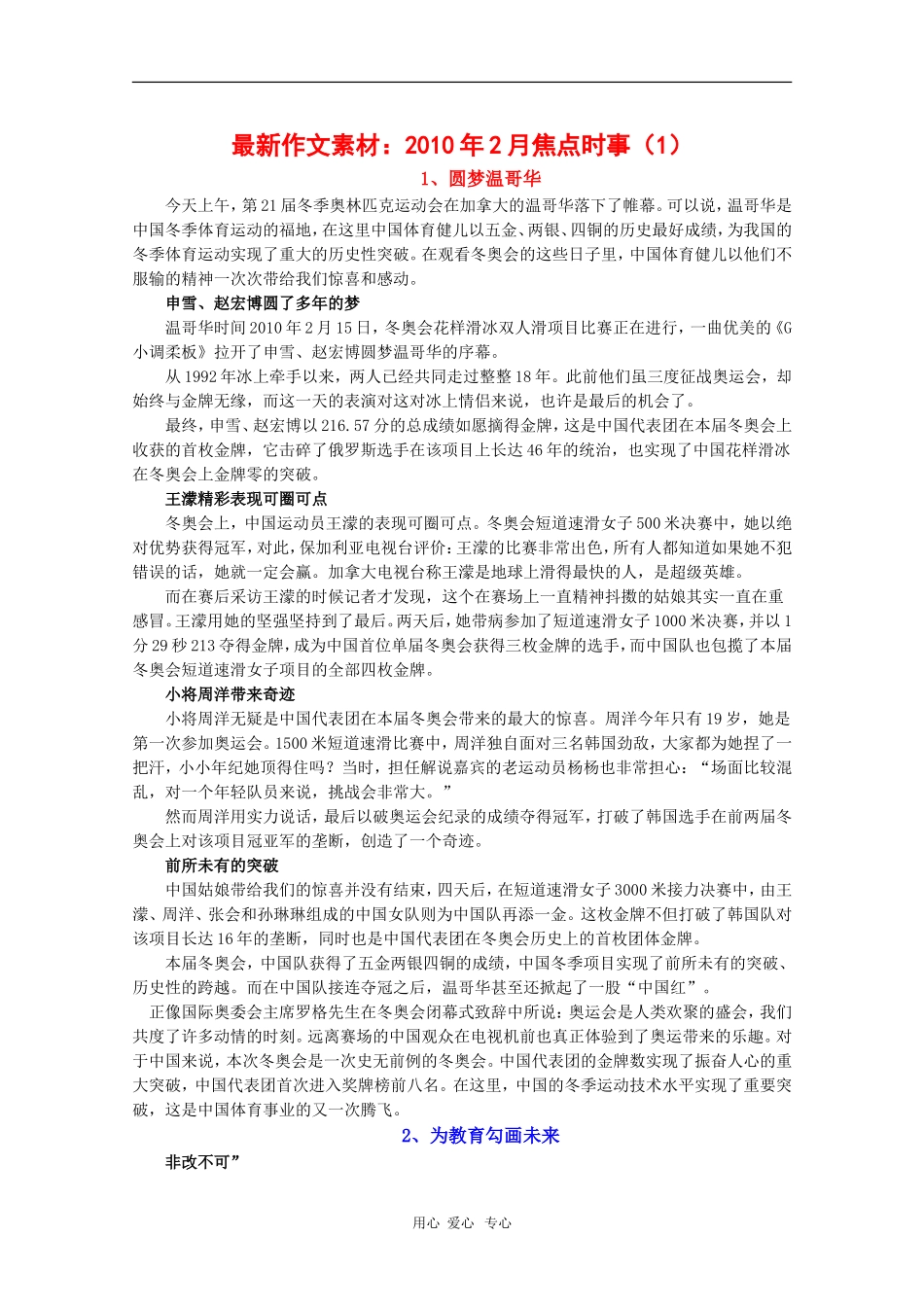 最新作文素材：2010 年 2 月焦点时事（1）

1、圆梦温哥华

今天上午，第 21 届冬季奥林匹克运动会在加拿大的温哥华落下了帷幕。可以说，温哥华是中国冬季体育运动的福地，在这里中国体育健儿以五金、两银、四铜的历史最好成绩，为我国的冬季体育运动实现了重大的历史性突破。在观看冬奥会的这些日子里，中国体育健儿以他们不服输的精神一次次带给我们惊喜和感动。

申雪、赵宏博圆了多年的梦

温哥华时间 2010 年 2 月 15 日，冬奥会花样滑冰双人滑项目比赛正在进行，一曲优美的《G 小调柔板》拉开了申雪、赵宏博圆梦温哥华的序幕。

从 1992 年冰上牵手以来，两人已经共同走过整整 18 年。此前他们虽三度征战奥运会，却始终与金牌无缘，而这一天的表演对这对冰上情侣来说，也许是最后的机会了。

最终，申雪、赵宏博以 216.57 分的总成绩如愿摘得金牌，这是中国代表团在本届冬奥会上收获的首枚金牌，它击碎了俄罗斯选手在该项目上长达 46 年的统治，也实现了中国花样滑冰在冬奥会上金牌零的突破。

王濛精彩表现可圈可点

冬奥会上，中国运动员王濛的表现可圈可点。冬奥会短道速滑女子 500 米决赛中，她以绝对优势获得冠军，对此，保加利亚电视台评价：王濛的比赛非常出色，所有人都知道如果她不犯错误的话，她就一定会赢。加拿大电视台称王濛是地球上滑得最快的人，是超级英雄。

而在赛后采访王濛的时候记者才发现，这个在赛场上一直精神抖擞的姑娘其实一直在重感冒。王濛用她的坚强坚持到了最后。两天后，她带病参加了短道速滑女子 1000 米决赛，并以 1 分 29 秒 213 夺得金牌，成为中国首位单届冬奥会获得三枚金牌的选手，而中国队也包揽了本届冬奥会短道速滑女子项目的全部四枚金牌。

小将周洋带来奇迹

小将周洋无疑是中国代表团在本届冬奥会带来的最大的惊喜。周洋今年只有 19 岁，她是第一次参加奥运会。1500 米短道速滑比赛中，周洋独自面对三名韩国劲敌，大家都为她捏了一把汗，小小年纪她顶得住吗？当时，担任解说嘉宾的老运动员杨杨也非常担心：“场面比较混乱，对一个年轻队员来说，挑战会非常大。”

然而周洋用实力说话，最后以破奥运会纪录的成绩夺得冠军，打破了韩国选手在前两届冬奥会上对该项目冠亚军的垄断，创造了一个奇迹。

前所未有的突破

中国姑娘带给我们的惊喜并没有结束，四天后，在短道速滑女子 3000 米接力决赛中，由王濛、周洋、张会和孙琳琳组成的中国女队则为中国队再添一金。这枚金牌不但打破了韩国队对该项目长达 16 年的垄断，同时也是中国代表团在冬奥会历史上的首枚团体金牌。

本届冬奥会，中国队获得了五金两银四铜的成绩，中国冬季项目实现了前所未有的突破、历史性的跨越。而在中国队接连夺冠之后，温哥华甚至还掀起了一股“中国红”。

正像国际奥委会主席罗格先生在冬奥会闭幕式致辞中所说：奥运会是人类欢聚的盛会，我们共度了许多动情的时刻。远离赛场的中国观众在电视机前也真正体验到了奥运带来的乐趣。对于中国来说，本次冬奥会是一次史无前例的冬奥会。中国代表团的金牌数实现了振奋人心的重大突破，中国代表团首次进入奖牌榜前八名。在这里，中国的冬季运动技术水平实现了重要突破，这是中国体育事业的又一次腾飞。

2、为教育勾画未来

非改不可”

用心 爱心 专心